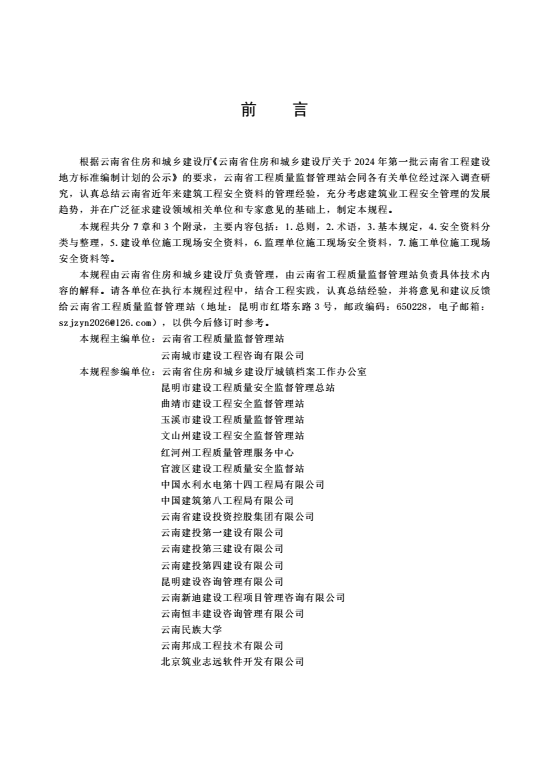 前　言

根据云南省住房和城乡建设厅《云南省住房和城乡建设厅关于2024年第一批云南省工程建设地方标准编制计划的公示》的要求，云南省工程质量监督管理站会同各有关单位经过深入调查研究，认真总结云南省近年来建筑工程安全资料的管理经验，充分考虑建筑业工程安全管理的发展趋势，并在广泛征求建设领域相关单位和专家意见的基础上，制定本规程。

本规程共分7章和3个附录，主要内容包括：1.总则，2.术语，3.基本规定，4.安全资料分类与整理，5.建设单位施工现场安全资料，6.监理单位施工现场安全资料，7.施工单位施工现场安全资料等。

本规程由云南省住房和城乡建设厅负责管理，由云南省工程质量监督管理站负责具体技术内容的解释。请各单位在执行本规程过程中，结合工程实践，认真总结经验，并将意见和建议反馈给云南省工程质量监督管理站（地址：昆明市红塔东路3号，邮政编码：650228，电子邮箱：szjzyn2026@126.com），以供今后修订时参考。

本规程主编单位：云南省工程质量监督管理站
云南城市建设工程咨询有限公司

本规程参编单位：云南省住房和城乡建设厅城镇档案工作办公室
昆明市建设工程质量安全监督管理总站
曲靖市建设工程安全监督管理站
玉溪市建设工程质量监督管理站
文山州建设工程安全监督管理站
红河州工程质量管理服务中心
官渡区建设工程质量安全监督站
中国水利水电第十四工程局有限公司
中国建筑第八工程局有限公司
云南省建设投资控股集团有限公司
云南建投第一建设有限公司
云南建投第三建设有限公司
云南建投第四建设有限公司
昆明建设咨询管理有限公司
云南新迪建设工程项目管理咨询有限公司
云南恒丰建设咨询管理有限公司
云南民族大学
云南邦成工程技术有限公司
北京筑业志远软件开发有限公司